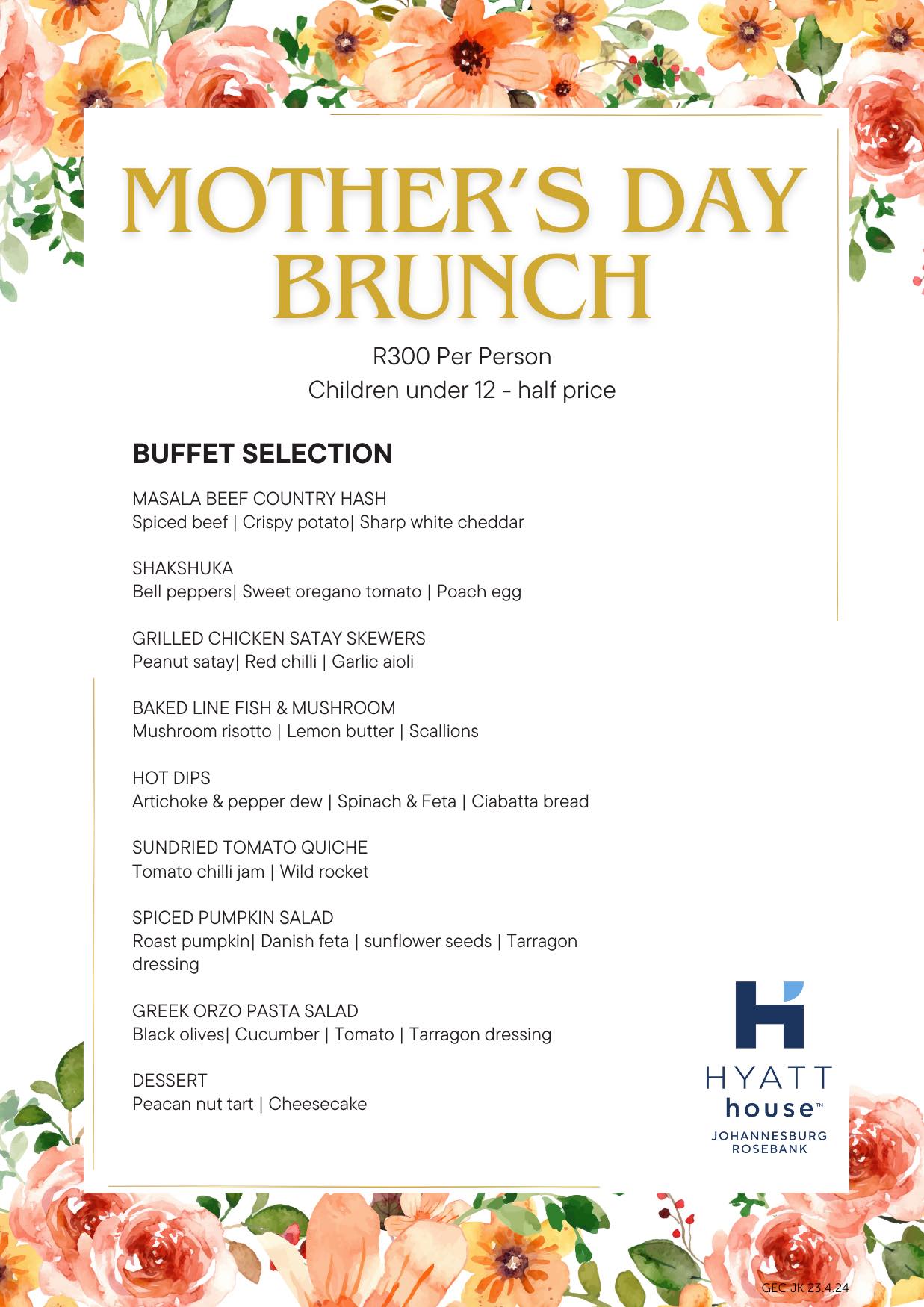 MOTHER'S DAY BRUNCH

R300 Per Person
Children under 12 - half price

BUFFET SELECTION

MASALA BEEF COUNTRY HASH
Spiced beef | Crispy potato| Sharp white cheddar

SHAKSHUKA
Bell peppers| Sweet oregano tomato | Poach egg

GRILLED CHICKEN SATAY SKEWERS
Peanut satay| Red chilli | Garlic aioli

BAKED LINE FISH & MUSHROOM
Mushroom risotto | Lemon butter | Scallions

HOT DIPS
Artichoke & pepper dew | Spinach & Feta | Ciabatta bread

SUNDRIED TOMATO QUICHE
Tomato chilli jam | Wild rocket

SPICED PUMPKIN SALAD
Roast pumpkin| Danish feta | sunflower seeds | Tarragon dressing

GREEK ORZO PASTA SALAD
Black olives| Cucumber | Tomato | Tarragon dressing

DESSERT
Peacan nut tart | Cheesecake

HYATT
house™
JOHANNESBURG
ROSEBANK

GEC JK 23.4.24